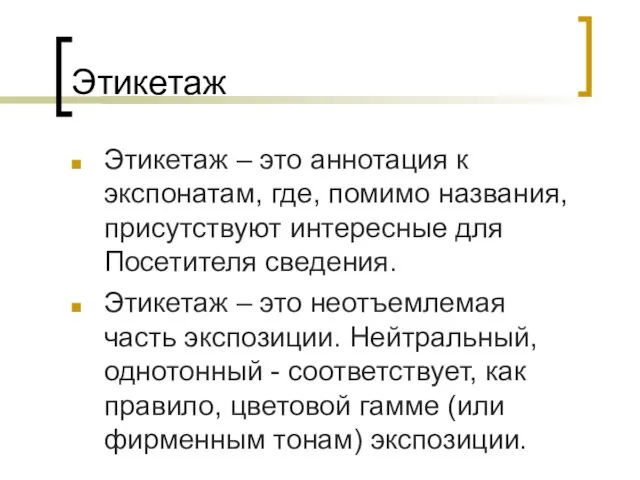 Этикетаж

Этикетаж – это аннотация к экспонатам, где, помимо названия, присутствуют интересные для Посетителя сведения.

Этикетаж – это неотъемлемая часть экспозиции. Нейтральный, однотонный - соответствует, как правило, цветовой гамме (или фирменным тонам) экспозиции.